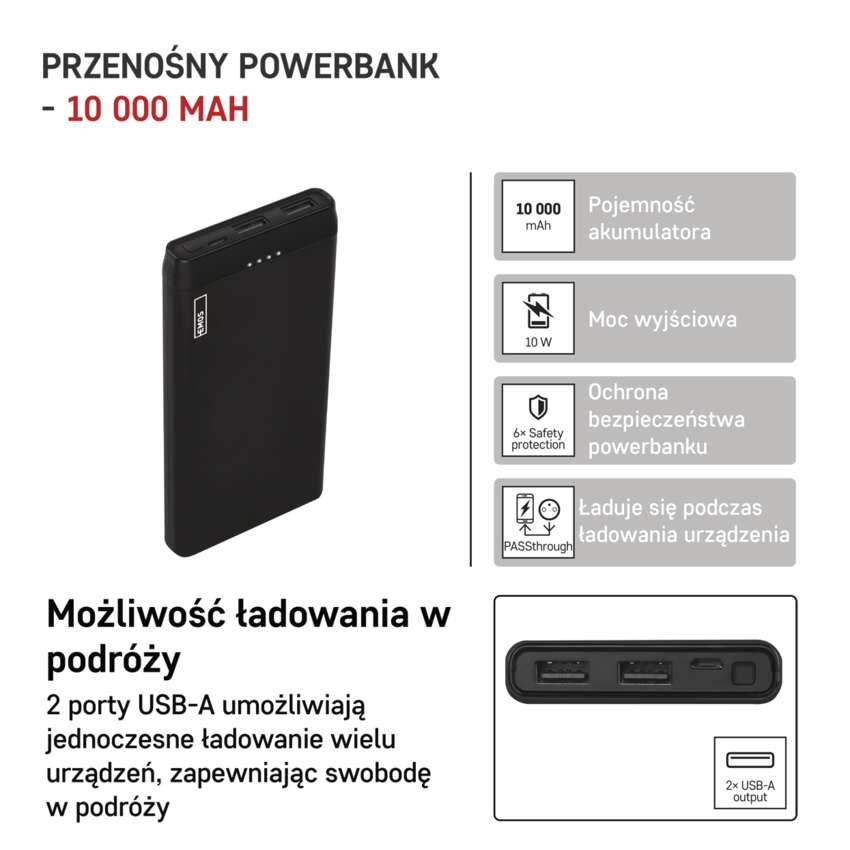 PRZENOŚNY POWERBANK
- 10 000 MAH

EMOS

10 000
mAh

Pojemność akumulatora

10 W

Moc wyjściowa

6× Safety protection

Ochrona bezpieczeństwa powerbanku

PASSthrough

Ładuje się podczas ładowania urządzenia

Możliwość ładowania w podróży

2 porty USB-A umożliwiają jednoczesne ładowanie wielu urządzeń, zapewniając swobodę w podróży

2× USB-A
output